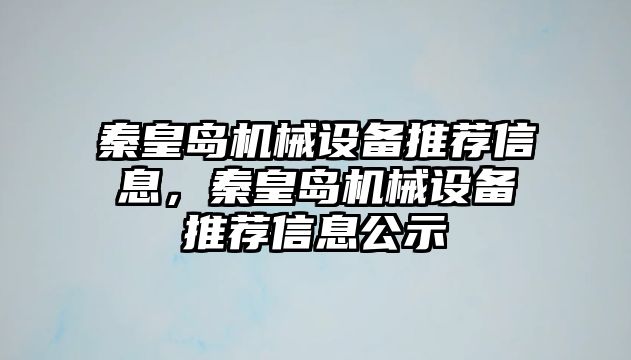 秦皇岛机械设备推荐信息，秦皇岛机械设备推荐信息公示